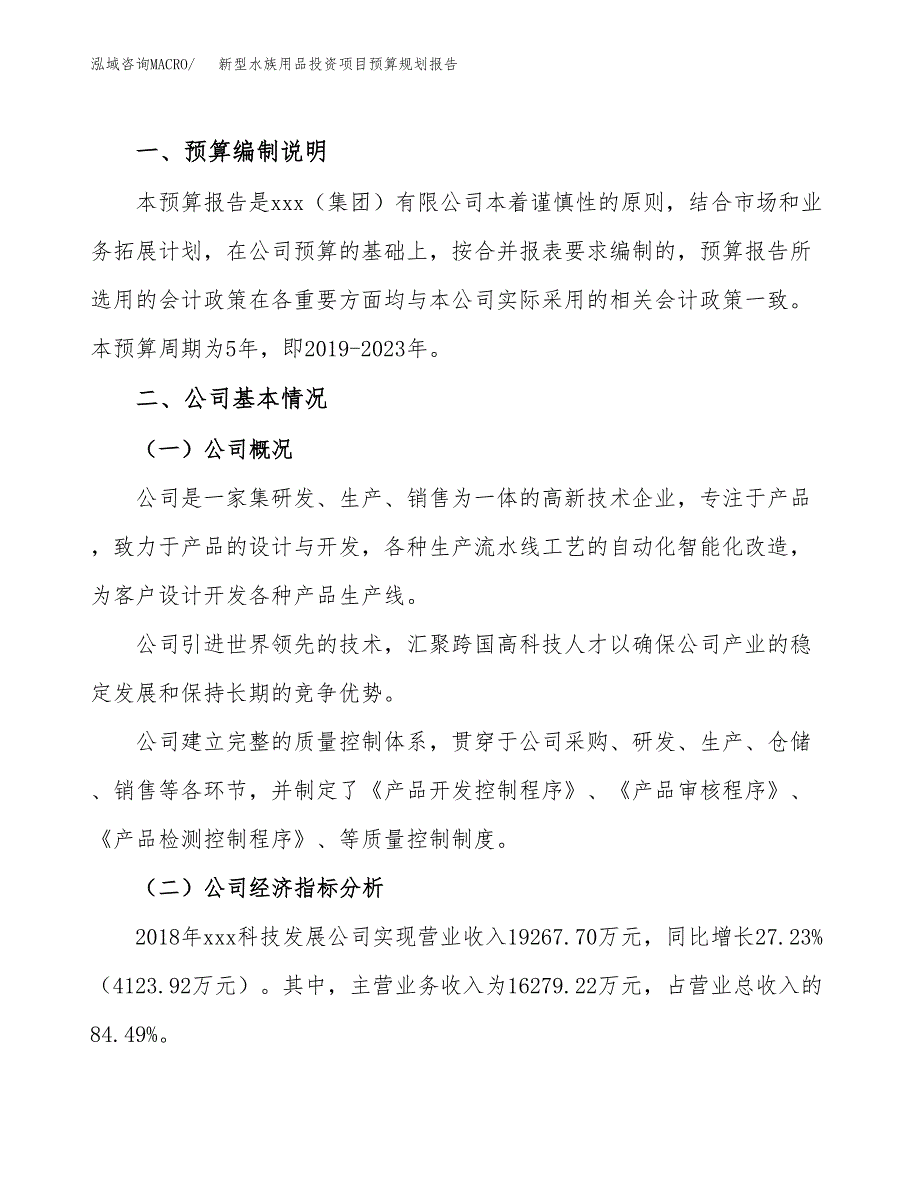 泓域咨询MACRO/　新型水族用品投资项目预算规划报告

一、预算编制说明

本预算报告是xxx（集团）有限公司本着谨慎性的原则，结合市场和业务拓展计划，在公司预算的基础上，按合并报表要求编制的，预算报告所选用的会计政策在各重要方面均与本公司实际采用的相关会计政策一致。本预算周期为5年，即2019-2023年。

二、公司基本情况

（一）公司概况

公司是一家集研发、生产、销售为一体的高新技术企业，专注于产品，致力于产品的设计与开发，各种生产流水线工艺的自动化智能化改造，为客户设计开发各种产品生产线。

公司引进世界领先的技术，汇聚跨国高科技人才以确保公司产业的稳定发展和保持长期的竞争优势。

公司建立完整的质量控制体系，贯穿于公司采购、研发、生产、仓储、销售等各环节，并制定了《产品开发控制程序》、《产品审核程序》、《产品检测控制程序》、等质量控制制度。

（二）公司经济指标分析

2018年xxx科技发展公司实现营业收入19267.70万元，同比增长27.23%（4123.92万元）。其中，主营业务收入为16279.22万元，占营业总收入的84.49%。